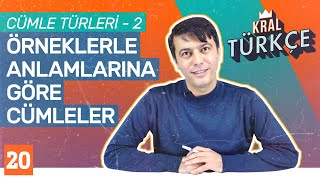 CÜMLE TÜRLERİ - 2
ÖRNEKLERLE ANLAMLARINA GÖRE CÜMLELER

KRAL TÜRKÇE

20